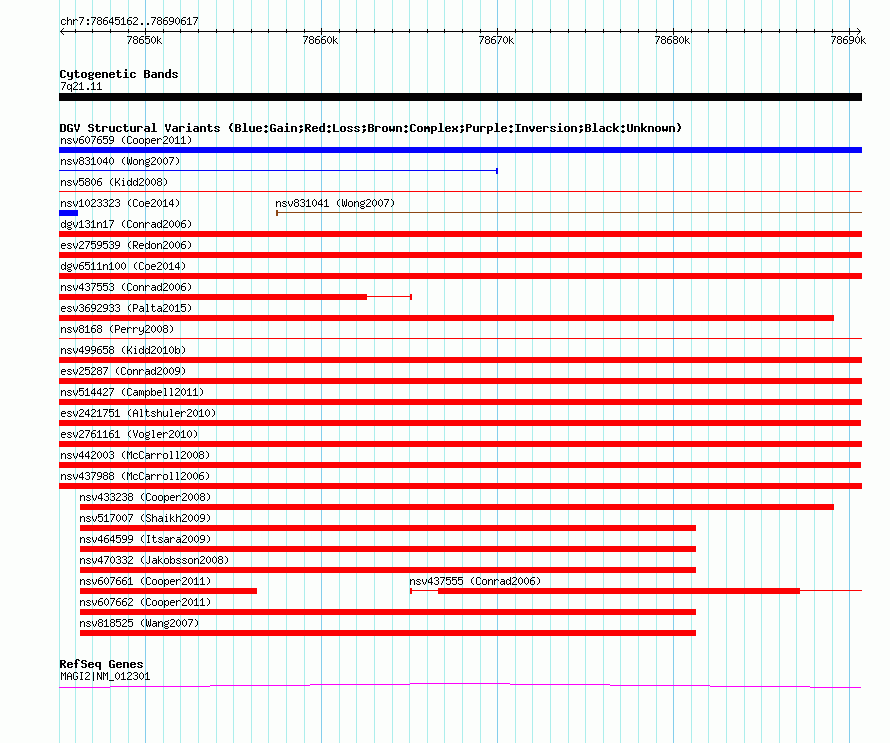 chr7:78645162..78690617

78650k 78660k 78670k 78680k 78690k

Cytogenetic Bands
7q21.11

DGV Structural Variants (Blue:Gain;Red:Loss;Brown:Complex;Purple:Inversion;Black:Unknown)
nsv607659 (Cooper2011)
nsv831040 (Wong2007)
nsv5806 (Kidd2008)
nsv1023323 (Coe2014)
nsv831041 (Wong2007)
dgv131n17 (Conrad2006)
esv2759539 (Redon2006)
dgv6511n100 (Coe2014)
nsv437553 (Conrad2006)
esv3692933 (Palta2015)
nsv8168 (Perry2008)
nsv499658 (Kidd2010b)
esv25287 (Conrad2009)
nsv514427 (Campbell2011)
esv2421751 (Altshuler2010)
esv2761161 (Vogler2010)
nsv442003 (McCarroll2008)
nsv437988 (McCarroll2006)
nsv433238 (Cooper2008)
nsv517007 (Shaikh2009)
nsv464599 (Itsara2009)
nsv470332 (Jakobsson2008)
nsv607661 (Cooper2011)
nsv437555 (Conrad2006)
nsv607662 (Cooper2011)
nsv818525 (Wang2007)

RefSeq Genes
MAGI2|NM_012301